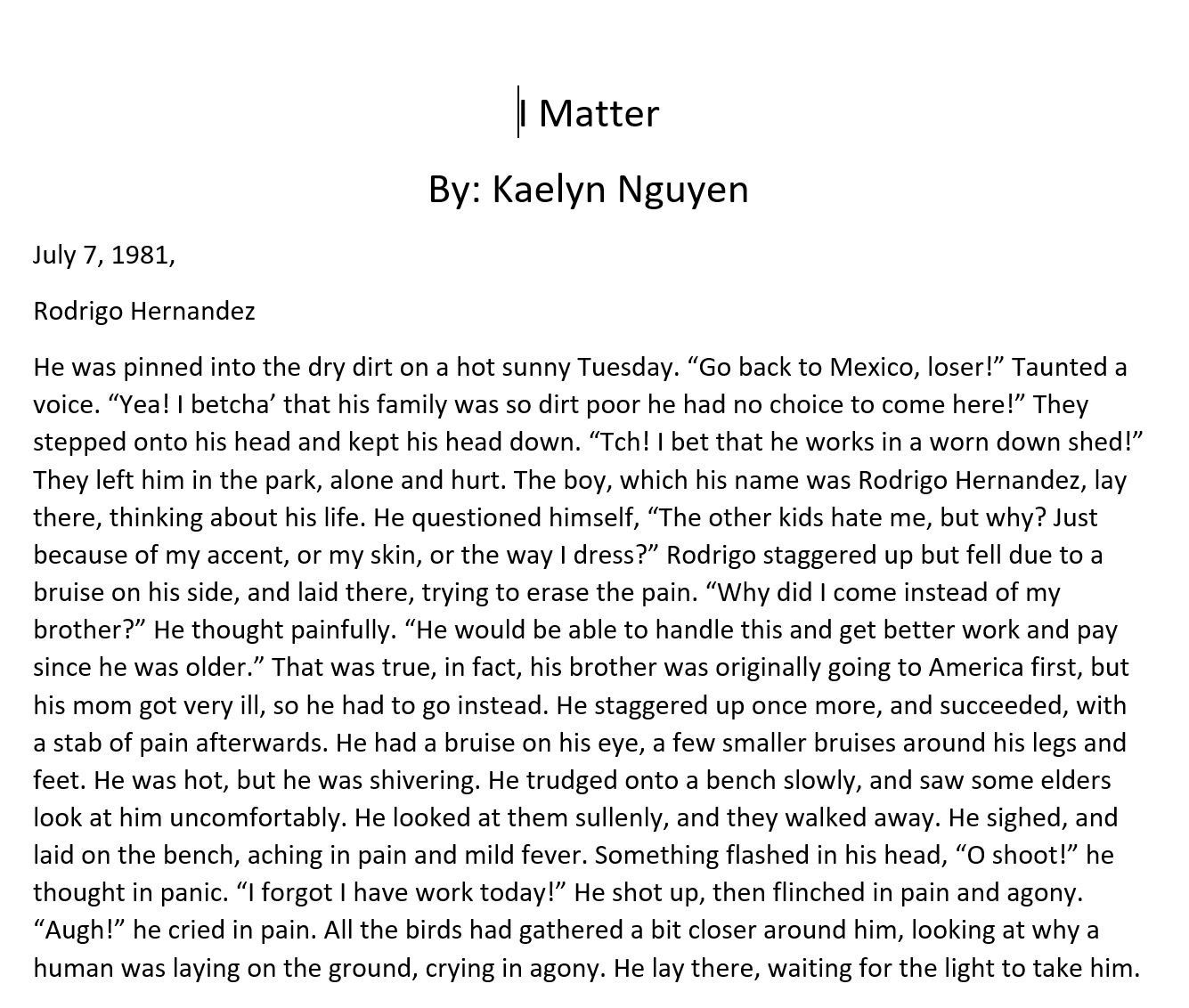 I Matter

By: Kaelyn Nguyen

July 7, 1981,

Rodrigo Hernandez

He was pinned into the dry dirt on a hot sunny Tuesday. “Go back to Mexico, loser!” Taunted a voice. “Yea! I betcha’ that his family was so dirt poor he had no choice to come here!” They stepped onto his head and kept his head down. “Tch! I bet that he works in a worn down shed!” They left him in the park, alone and hurt. The boy, which his name was Rodrigo Hernandez, lay there, thinking about his life. He questioned himself, “The other kids hate me, but why? Just because of my accent, or my skin, or the way I dress?” Rodrigo staggered up but fell due to a bruise on his side, and laid there, trying to erase the pain. “Why did I come instead of my brother?” He thought painfully. “He would be able to handle this and get better work and pay since he was older.” That was true, in fact, his brother was originally going to America first, but his mom got very ill, so he had to go instead. He staggered up once more, and succeeded, with a stab of pain afterwards. He had a bruise on his eye, a few smaller bruises around his legs and feet. He was hot, but he was shivering. He trudged onto a bench slowly, and saw some elders look at him uncomfortably. He looked at them sullenly, and they walked away. He sighed, and laid on the bench, aching in pain and mild fever. Something flashed in his head, “O shoot!” he thought in panic. “I forgot I have work today!” He shot up, then flinched in pain and agony. “Augh!” he cried in pain. All the birds had gathered a bit closer around him, looking at why a human was laying on the ground, crying in agony. He lay there, waiting for the light to take him.